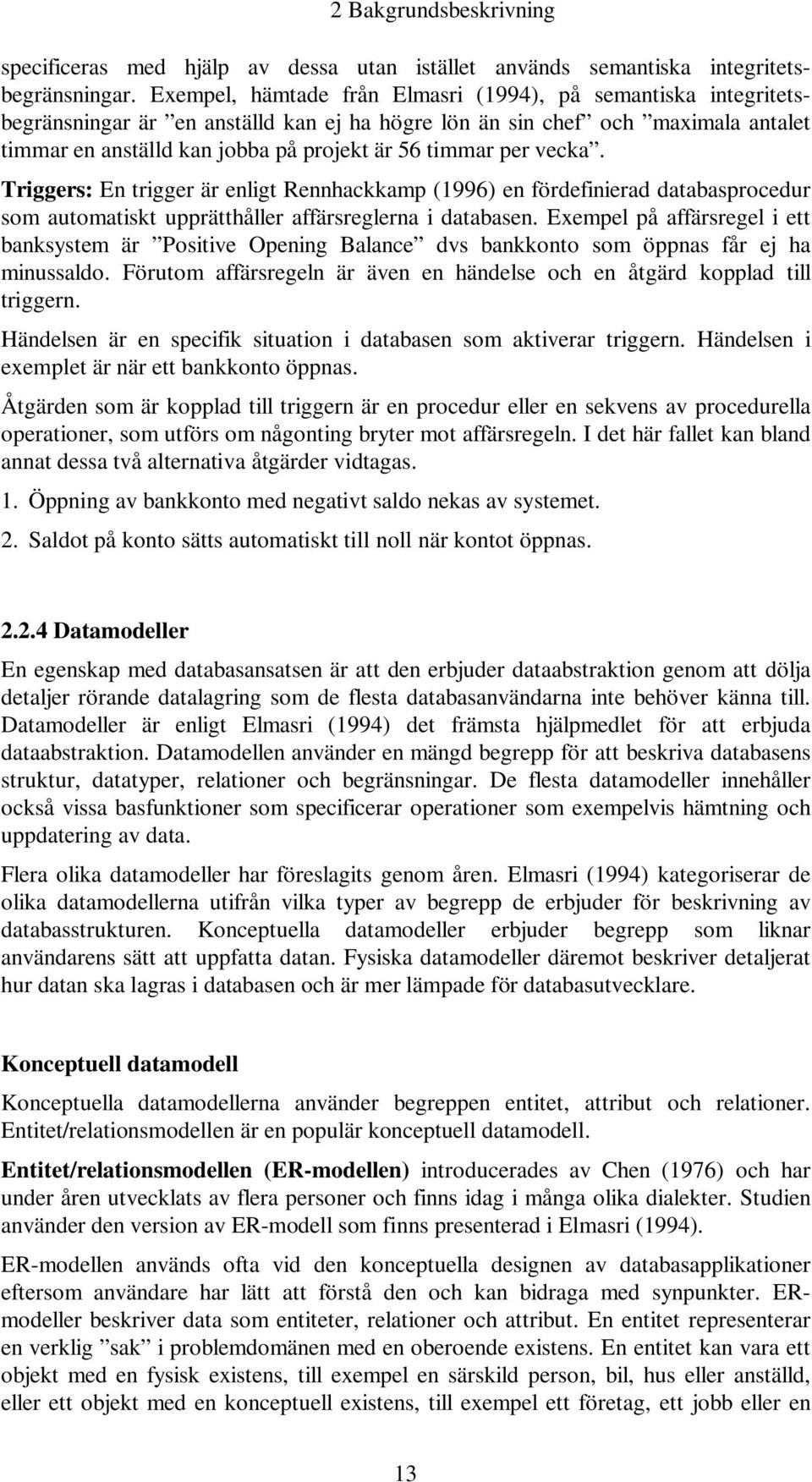 2 Bakgrundsbeskrivning

specificeras med hjälp av dessa utan istället används semantiska integritetsbegränsningar. Exempel, hämtade från Elmasri (1994), på semantiska integritetsbegränsningar är ”en anställd kan ej ha högre lön än sin chef” och ”maximala antalet timmar en anställd kan jobba på projekt är 56 timmar per vecka”.

Triggers: En trigger är enligt Rennhackkamp (1996) en fördefinierad databasprocedur som automatiskt upprätthåller affärsreglerna i databasen. Exempel på affärsregel i ett banksystem är ”Positive Opening Balance” dvs bankkonto som öppnas får ej ha minussaldo. Förutom affärsregeln är även en händelse och en åtgärd kopplad till triggern.

Händelsen är en specifik situation i databasen som aktiverar triggern. Händelsen i exemplet är när ett bankkonto öppnas.

Åtgärden som är kopplad till triggern är en procedur eller en sekvens av procedurella operationer, som utförs om någonting bryter mot affärsregeln. I det här fallet kan bland annat dessa två alternativa åtgärder vidtagas.

1. Öppning av bankkonto med negativt saldo nekas av systemet.

2. Saldot på konto sätts automatiskt till noll när kontot öppnas.

2.2.4 Datamodeller

En egenskap med databasansatsen är att den erbjuder dataabstraktion genom att dölja detaljer rörande datalagring som de flesta databasanvändarna inte behöver känna till. Datamodeller är enligt Elmasri (1994) det främsta hjälpmedlet för att erbjuda dataabstraktion. Datamodellen använder en mängd begrepp för att beskriva databasens struktur, datatyper, relationer och begränsningar. De flesta datamodeller innehåller också vissa basfunktioner som specificerar operationer som exempelvis hämtning och uppdatering av data.

Flera olika datamodeller har föreslagits genom åren. Elmasri (1994) kategoriserar de olika datamodellerna utifrån vilka typer av begrepp de erbjuder för beskrivning av databasstrukturen. Konceptuella datamodeller erbjuder begrepp som liknar användarens sätt att uppfatta datan. Fysiska datamodeller däremot beskriver detaljerat hur datan ska lagras i databasen och är mer lämpade för databasutvecklare.

Konceptuell datamodell

Konceptuella datamodellerna använder begreppen entitet, attribut och relationer. Entitet/relationsmodellen är en populär konceptuell datamodell.

Entitet/relationsmodellen (ER-modellen) introducerades av Chen (1976) och har under åren utvecklats av flera personer och finns idag i många olika dialekter. Studien använder den version av ER-modell som finns presenterad i Elmasri (1994).

ER-modellen används ofta vid den konceptuella designen av databasapplikationer eftersom användare har lätt att förstå den och kan bidraga med synpunkter. ER-modeller beskriver data som entiteter, relationer och attribut. En entitet representerar en verklig ”sak” i problemdomänen med en oberoende existens. En entitet kan vara ett objekt med en fysisk existens, till exempel en särskild person, bil, hus eller anställd, eller ett objekt med en konceptuell existens, till exempel ett företag, ett jobb eller en

13